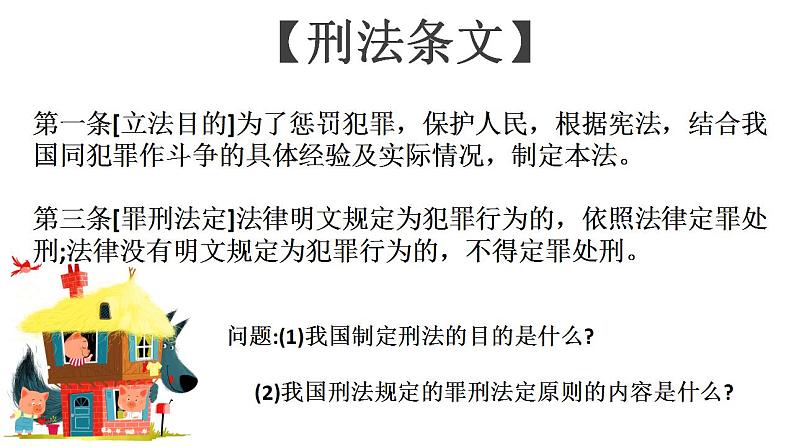 【刑法条文】

第一条[立法目的]为了惩罚犯罪，保护人民，根据宪法，结合我国同犯罪作斗争的具体经验及实际情况，制定本法。

第三条[罪刑法定]法律明文规定为犯罪行为的，依照法律定罪处刑;法律没有明文规定为犯罪行为的，不得定罪处刑。

问题:(1)我国制定刑法的目的是什么?

(2)我国刑法规定的罪刑法定原则的内容是什么?